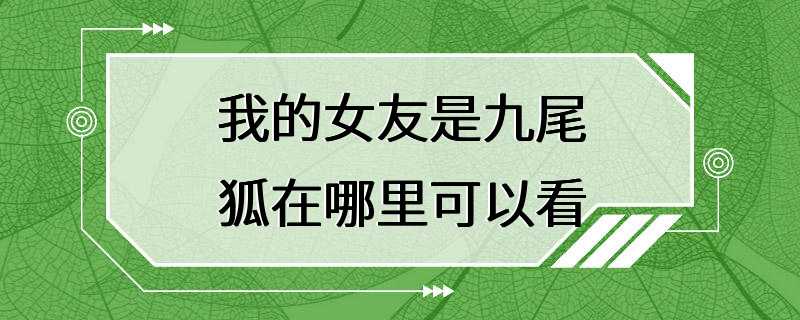 我的女友是九尾狐在哪里可以看